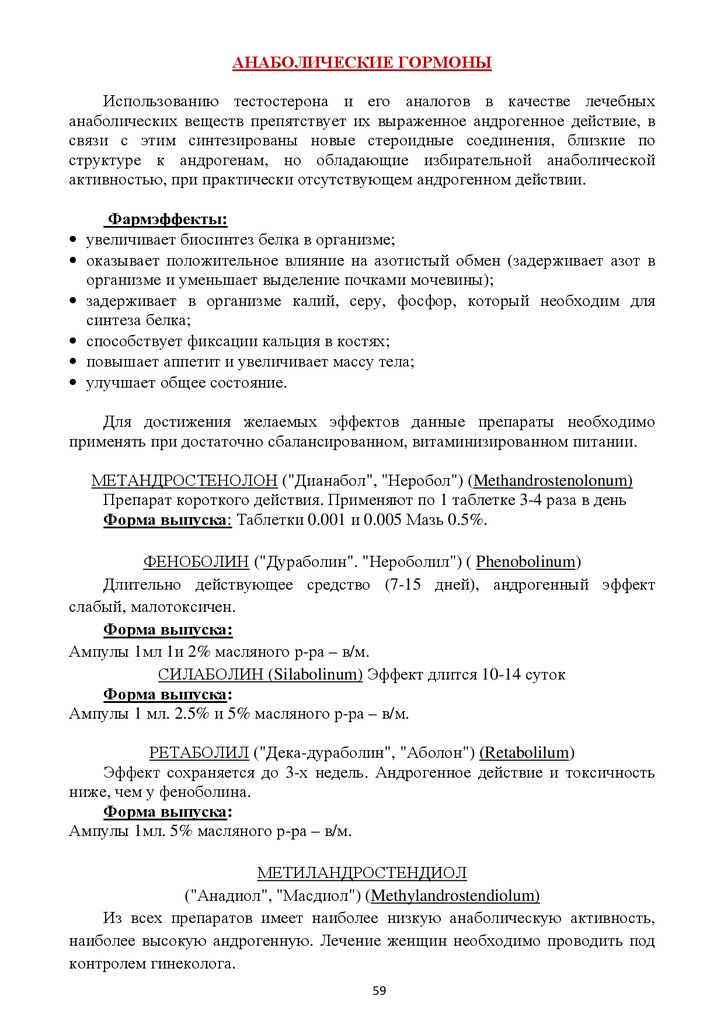 АНАБОЛИЧЕСКИЕ ГОРМОНЫ

Использованию тестостерона и его аналогов в качестве лечебных анаболических веществ препятствует их выраженное андрогенное действие, в связи с этим синтезированы новые стероидные соединения, близкие по структуре к андрогенам, но обладающие избирательной анаболической активностью, при практически отсутствующем андрогенном действии.

Фармэффекты:
• увеличивает биосинтез белка в организме;
• оказывает положительное влияние на азотистый обмен (задерживает азот в организме и уменьшает выделение почками мочевины);
• задерживает в организме калий, серу, фосфор, который необходим для синтеза белка;
• способствует фиксации кальция в костях;
• повышает аппетит и увеличивает массу тела;
• улучшает общее состояние.

Для достижения желаемых эффектов данные препараты необходимо применять при достаточно сбалансированном, витаминизированном питании.

МЕТАНДРОСТЕНОЛОН ("Дианабол", "Неробол") (Methandrostenolonum)
Препарат короткого действия. Применяют по 1 таблетке 3-4 раза в день
Форма выпуска: Таблетки 0.001 и 0.005 Мазь 0.5%.

ФЕНОБОЛИН ("Дураболин". "Нероболил") ( Phenobolinum)
Длительно действующее средство (7-15 дней), андрогенный эффект слабый, малотоксичен.
Форма выпуска:
Ампулы 1мл 1и 2% масляного р-ра – в/м.
СИЛАБОЛИН (Silabolinum) Эффект длится 10-14 суток
Форма выпуска:
Ампулы 1 мл. 2.5% и 5% масляного р-ра – в/м.

РЕТАБОЛИЛ ("Дека-дураболин", "Аболон") (Retabolilum)
Эффект сохраняется до 3-х недель. Андрогенное действие и токсичность ниже, чем у феноболина.
Форма выпуска:
Ампулы 1мл. 5% масляного р-ра – в/м.

МЕТИЛАНДРОСТЕНДИОЛ
("Анадиол", "Масдиол") (Methylandrostendiolum)
Из всех препаратов имеет наиболее низкую анаболическую активность, наиболее высокую андрогенную. Лечение женщин необходимо проводить под контролем гинеколога.

59